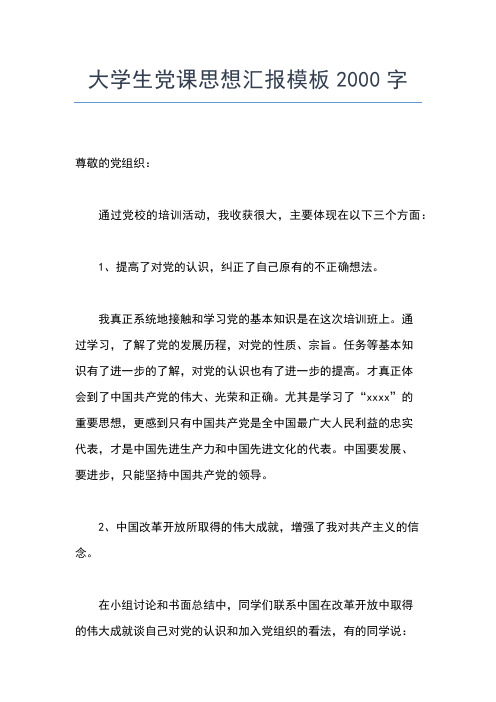 大学生党课思想汇报模板 2000 字

尊敬的党组织：

通过党校的培训活动，我收获很大，主要体现在以下三个方面：

1、提高了对党的认识，纠正了自己原有的不正确想法。

我真正系统地接触和学习党的基本知识是在这次培训班上。通过学习，了解了党的发展历程，对党的性质、宗旨。任务等基本知识有了进一步的了解，对党的认识也有了进一步的提高。才真正体会到了中国共产党的伟大、光荣和正确。尤其是学习了“xxxx”的重要思想，更感到只有中国共产党是全中国最广大人民利益的忠实代表，才是中国先进生产力和中国先进文化的代表。中国要发展、要进步，只能坚持中国共产党的领导。

2、中国改革开放所取得的伟大成就，增强了我对共产主义的信念。

在小组讨论和书面总结中，同学们联系中国在改革开放中取得的伟大成就谈自己对党的认识和加入党组织的看法，有的同学说：